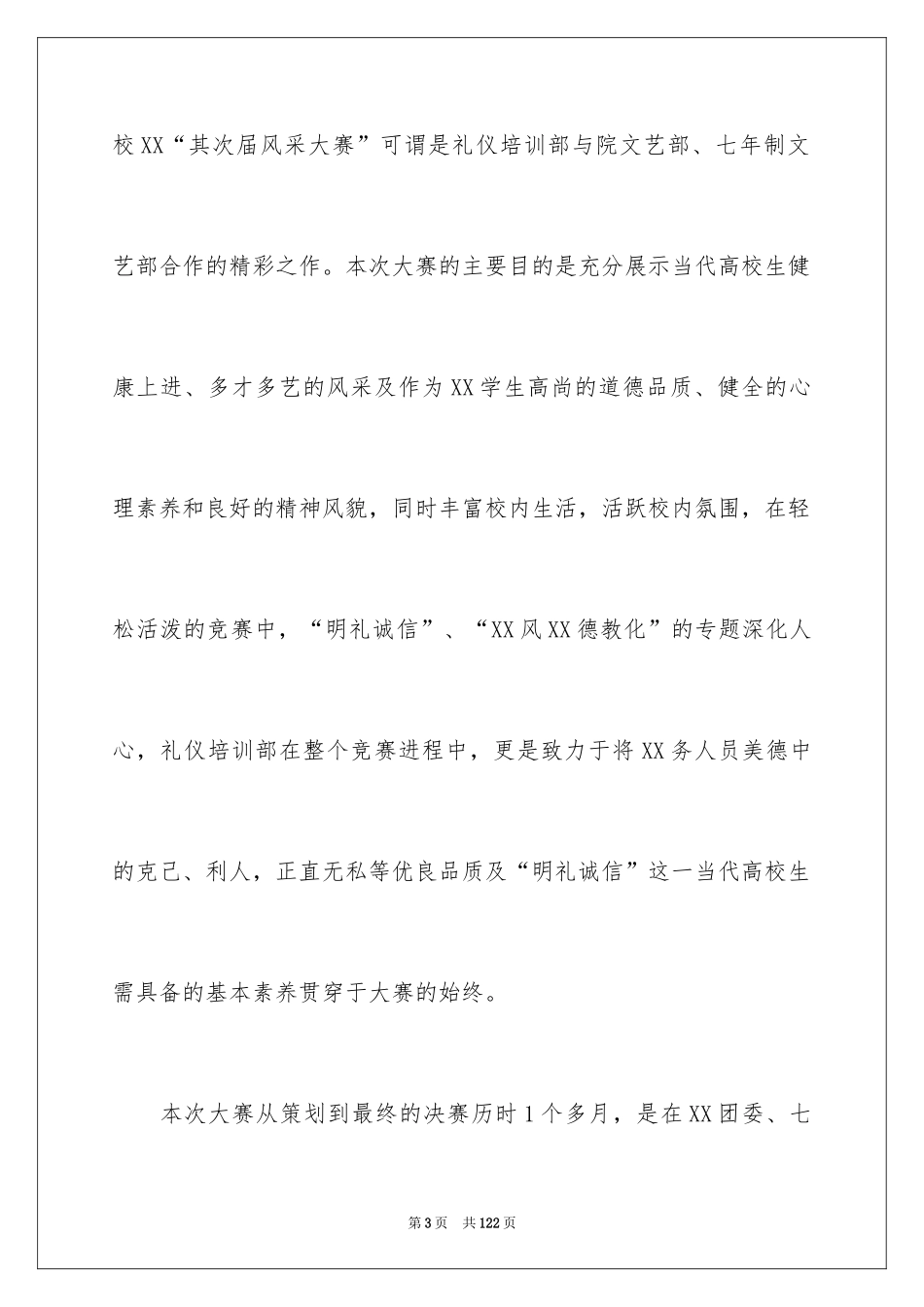 校XX“其次届风采大赛”可谓是礼仪培训部与院文艺部、七年制文艺部合作的精彩之作。本次大赛的主要目的是充分展示当代高校生健康上进、多才多艺的风采及作为XX学生高尚的道德品质、健全的心理素养和良好的精神风貌，同时丰富校内生活，活跃校内氛围，在轻松活泼的竞赛中，“明礼诚信”、“XX风XX德教化”的专题深化人心，礼仪培训部在整个竞赛进程中，更是致力于将XX务人员美德中的克己、利人，正直无私等优良品质及“明礼诚信”这一当代高校生需具备的基本素养贯穿于大赛的始终。

本次大赛从策划到最终的决赛历时1个多月，是在XX团委、七

第3页　共122页